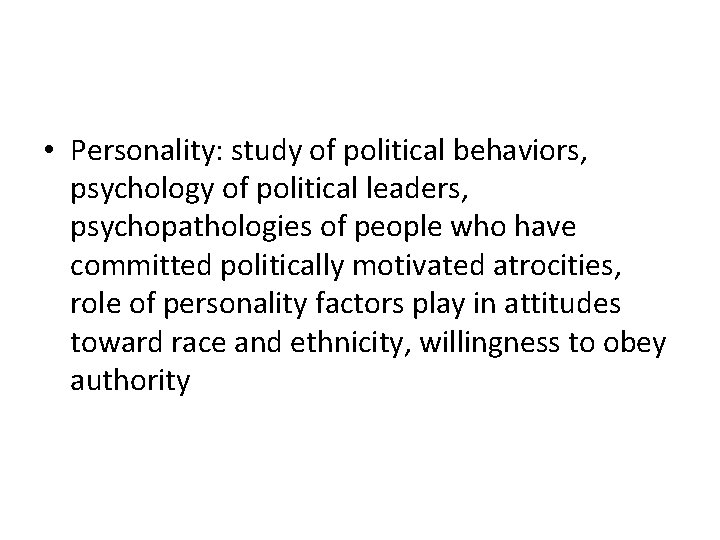 • Personality: study of political behaviors, psychology of political leaders, psychopathologies of people who have committed politically motivated atrocities, role of personality factors play in attitudes toward race and ethnicity, willingness to obey authority